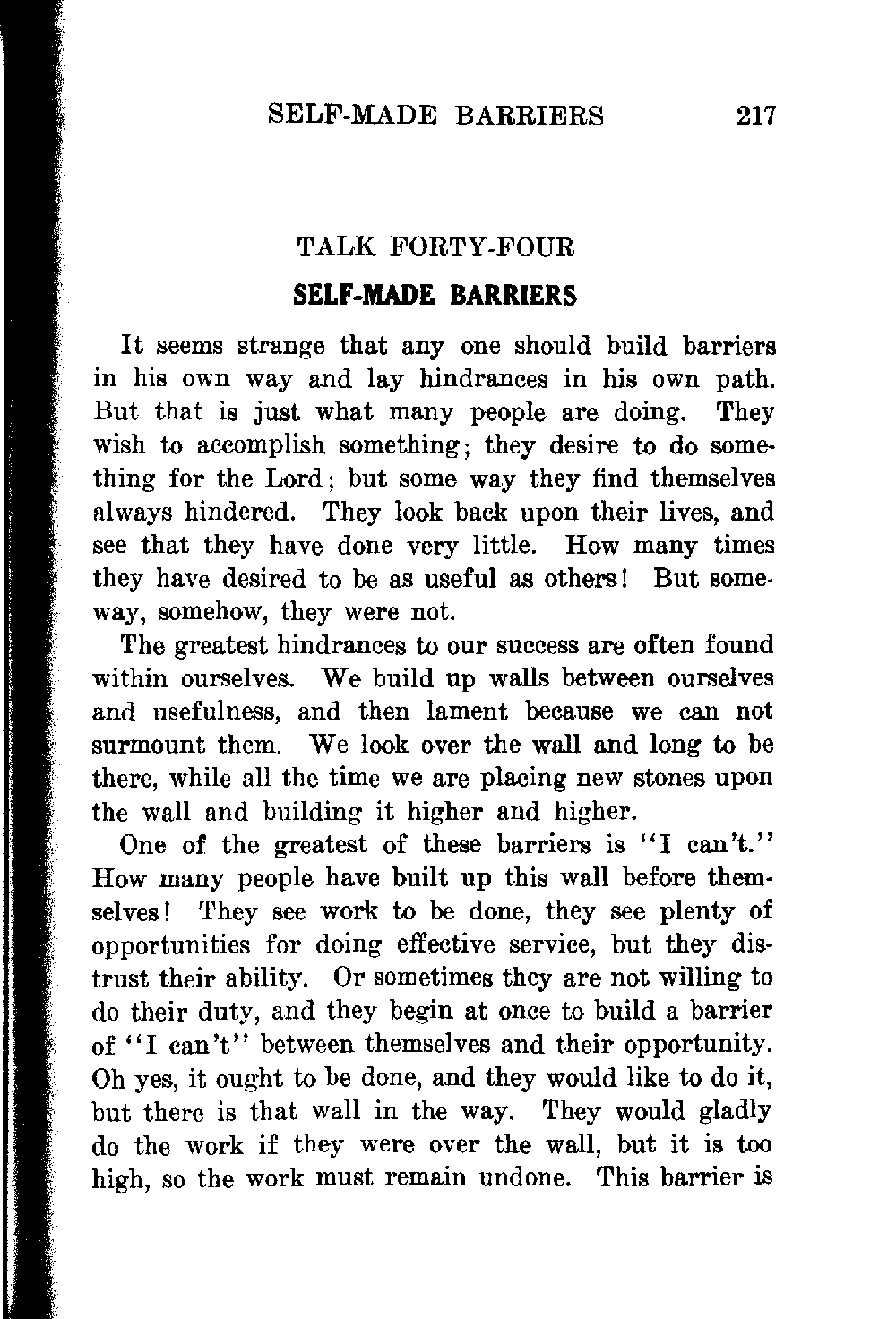 SELF-MADE BARRIERS 217

TALK FORTY-FOUR

SELF-MADE BARRIERS

It seems strange that any one should build barriers in his own way and lay hindrances in his own path. But that is just what many people are doing. They wish to accomplish something; they desire to do something for the Lord; but some way they find themselves always hindered. They look back upon their lives, and see that they have done very little. How many times they have desired to be as useful as others! But someway, somehow, they were not.

The greatest hindrances to our success are often found within ourselves. We build up walls between ourselves and usefulness, and then lament because we can not surmount them. We look over the wall and long to be there, while all the time we are placing new stones upon the wall and building it higher and higher.

One of the greatest of these barriers is "I can't." How many people have built up this wall before themselves! They see work to be done, they see plenty of opportunities for doing effective service, but they distrust their ability. Or sometimes they are not willing to do their duty, and they begin at once to build a barrier of "I can't" between themselves and their opportunity. Oh yes, it ought to be done, and they would like to do it, but there is that wall in the way. They would gladly do the work if they were over the wall, but it is too high, so the work must remain undone. This barrier is